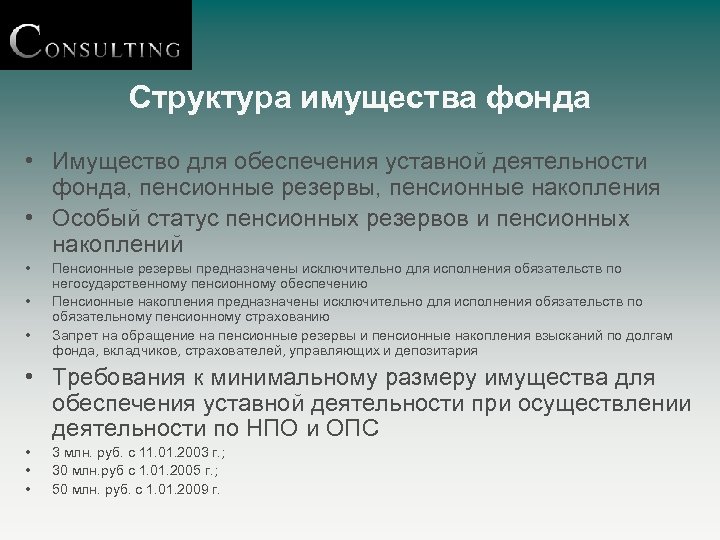 CONSULTING

Структура имущества фонда

• Имущество для обеспечения уставной деятельности фонда, пенсионные резервы, пенсионные накопления
• Особый статус пенсионных резервов и пенсионных накоплений
• Пенсионные резервы предназначены исключительно для исполнения обязательств по негосударственному пенсионному обеспечению
• Пенсионные накопления предназначены исключительно для исполнения обязательств по обязательному пенсионному страхованию
• Запрет на обращение на пенсионные резервы и пенсионные накопления взысканий по долгам фонда, вкладчиков, страхователей, управляющих и депозитария
• Требования к минимальному размеру имущества для обеспечения уставной деятельности при осуществлении деятельности по НПО и ОПС
• 3 млн. руб. с 11.01.2003 г.;
• 30 млн.руб с 1.01.2005 г.;
• 50 млн. руб. с 1.01.2009 г.